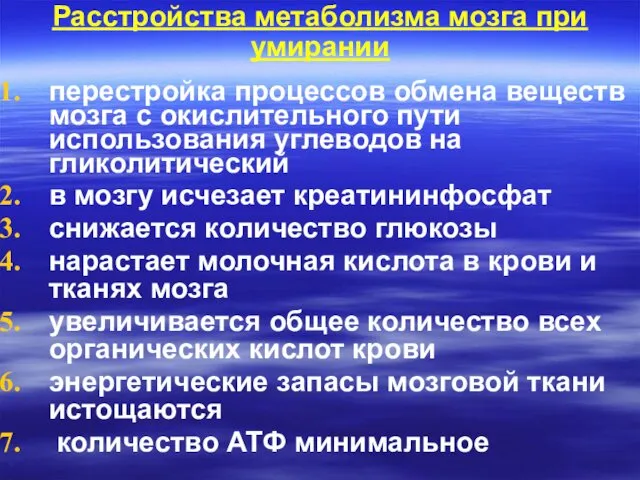 Расстройства метаболизма мозга при умирании

1. перестройка процессов обмена веществ мозга с окислительного пути использования углеводов на гликолитический
2. в мозгу исчезает креатининфосфат
3. снижается количество глюкозы
4. нарастает молочная кислота в крови и тканях мозга
5. увеличивается общее количество всех органических кислот крови
6. энергетические запасы мозговой ткани истощаются
7. количество АТФ минимальное